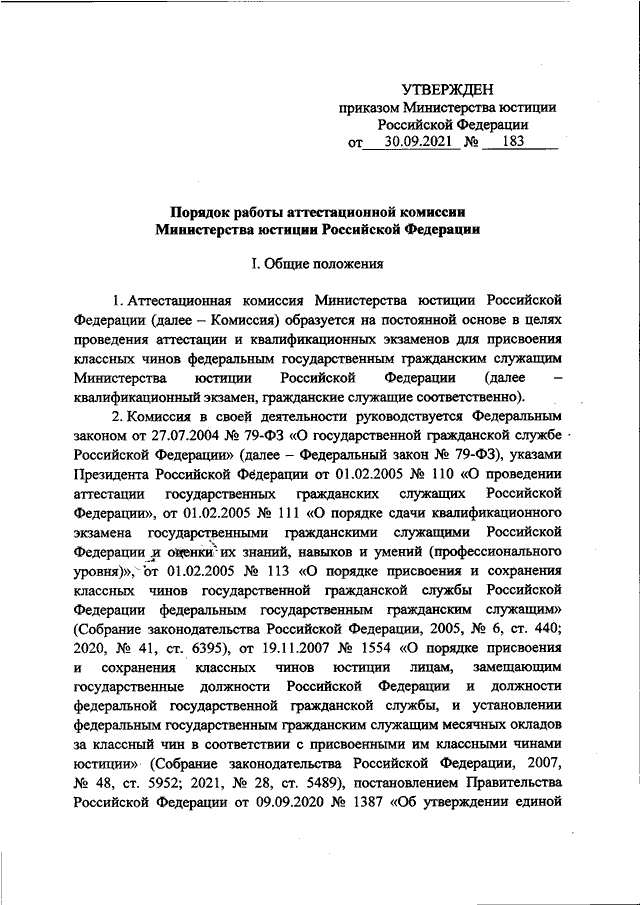 УТВЕРЖДЕН
приказом Министерства юстиции Российской Федерации
от 30.09.2021 № 183

Порядок работы аттестационной комиссии Министерства юстиции Российской Федерации

I. Общие положения

1. Аттестационная комиссия Министерства юстиции Российской Федерации (далее – Комиссия) образуется на постоянной основе в целях проведения аттестации и квалификационных экзаменов для присвоения классных чинов федеральным государственным гражданским служащим Министерства юстиции Российской Федерации (далее – квалификационный экзамен, гражданские служащие соответственно).

2. Комиссия в своей деятельности руководствуется Федеральным законом от 27.07.2004 № 79-ФЗ «О государственной гражданской службе Российской Федерации» (далее – Федеральный закон № 79-ФЗ), указами Президента Российской Федерации от 01.02.2005 № 110 «О проведении аттестации государственных гражданских служащих Российской Федерации», от 01.02.2005 № 111 «О порядке сдачи квалификационного экзамена государственными гражданскими служащими Российской Федерации и оценки их знаний, навыков и умений (профессионального уровня)», от 01.02.2005 № 113 «О порядке присвоения и сохранения классных чинов государственной гражданской службы Российской Федерации федеральным государственным гражданским служащим» (Собрание законодательства Российской Федерации, 2005, № 6, ст. 440; 2020, № 41, ст. 6395), от 19.11.2007 № 1554 «О порядке присвоения и сохранения классных чинов юстиции лицам, замещающим государственные должности Российской Федерации и должности федеральной государственной гражданской службы, и установлении федеральным государственным гражданским служащим месячных окладов за классный чин в соответствии с присвоенными им классными чинами юстиции» (Собрание законодательства Российской Федерации, 2007, № 48, ст. 5952; 2021, № 28, ст. 5489), постановлением Правительства Российской Федерации от 09.09.2020 № 1387 «Об утверждении единой